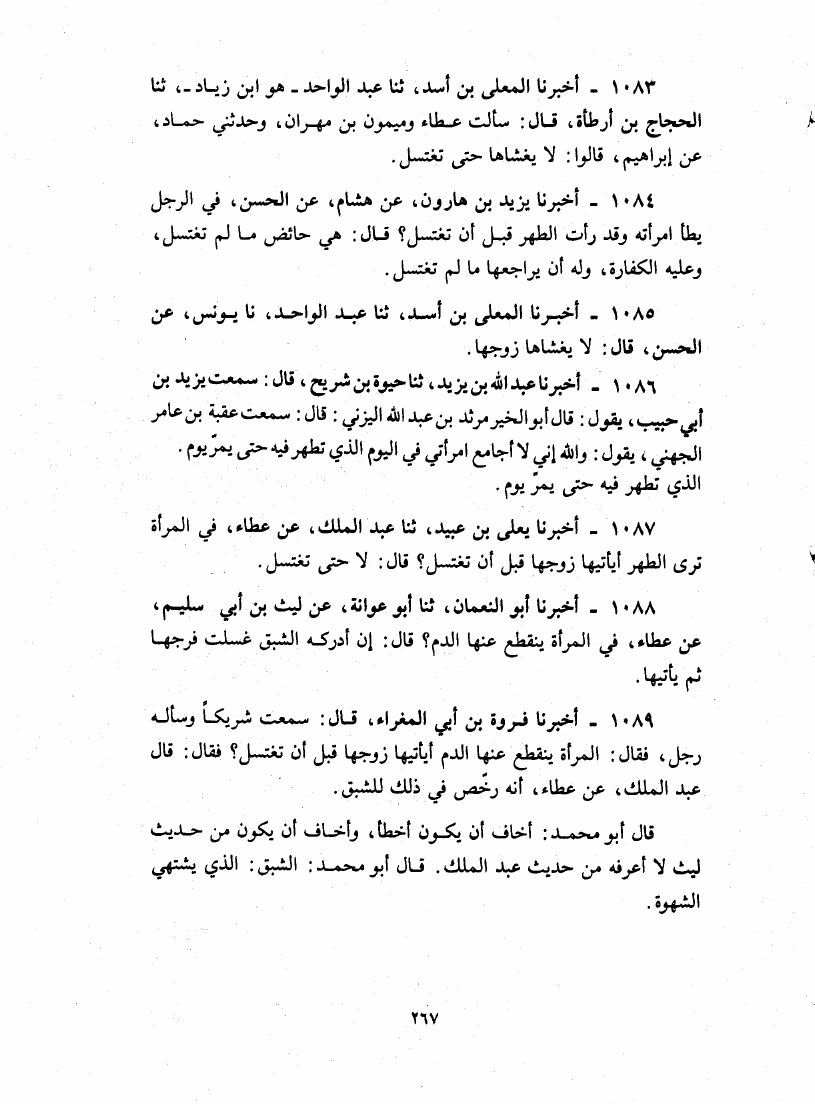 ١٠٨٣ - أخبرنا المعلى بن أسد، ثنا عبد الواحد - هو ابن زياد -، ثنا الحجاج بن أرطأة، قال: سألت عطاء وميمون بن مهران، وحدثني حماد، عن إبراهيم، قالوا: لا يغشاها حتى تغتسل.

١٠٨٤ - أخبرنا يزيد بن هارون، عن هشام، عن الحسن، في الرجل يطأ امرأته وقد رأت الطهر قبل أن تغتسل؟ قال: هي حائض ما لم تغتسل، وعليه الكفارة، وله أن يراجعها ما لم تغتسل.

١٠٨٥ - أخبرنا المعلى بن أسد، ثنا عبد الواحد، نا يونس، عن الحسن، قال: لا يغشاها زوجها.

١٠٨٦ - أخبرنا عبد الله بن يزيد، ثنا حيوة بن شريح، قال: سمعت يزيد بن أبي حبيب، يقول: قال أبو الخير مرثد بن عبد الله اليزني: قال: سمعت عقبة بن عامر الجهني، يقول: والله إني لا أجامع امرأتي في اليوم الذي تطهر فيه حتى يمرّ يوم. الذي تطهر فيه حتى يمرّ يوم.

١٠٨٧ - أخبرنا يعلى بن عبيد، ثنا عبد الملك، عن عطاء، في المرأة ترى الطهر أيأتيها زوجها قبل أن تغتسل؟ قال: لا حتى تغتسل.

١٠٨٨ - أخبرنا أبو النعمان، ثنا أبو عوانة، عن ليث بن أبي سليم، عن عطاء، في المرأة ينقطع عنها الدم؟ قال: إن أدركه الشبق غسلت فرجها ثم يأتيها.

١٠٨٩ - أخبرنا فروة بن أبي المغراء، قال: سمعت شريكاً وسأله رجل، فقال: المرأة ينقطع عنها الدم أيأتيها زوجها قبل أن تغتسل؟ فقال: قال عبد الملك، عن عطاء، أنه رخّص في ذلك للشبق.

قال أبو محمد: أخاف أن يكون أخطأ، وأخاف أن يكون من حديث ليث لا أعرفه من حديث عبد الملك. قال أبو محمد: الشبق: الذي يشتهي الشهوة.

٢٦٧